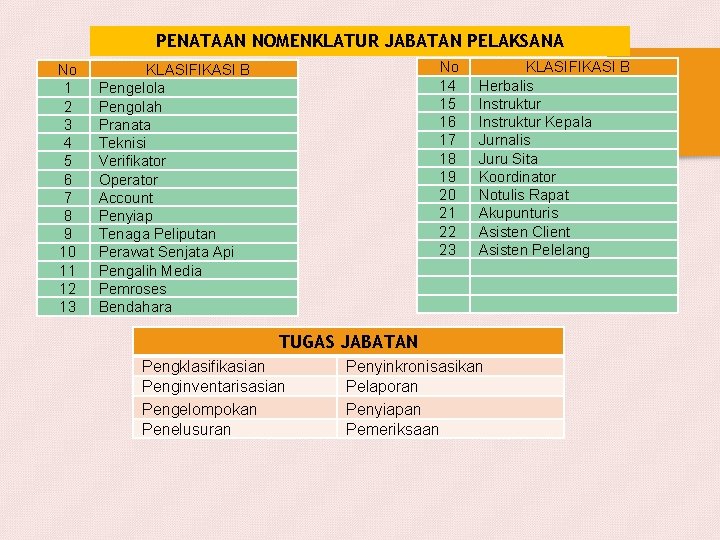 PENATAAN NOMENKLATUR JABATAN PELAKSANA

| No | KLASIFIKASI B |
|---|---|
| 1 | Pengelola |
| 2 | Pengolah |
| 3 | Pranata |
| 4 | Teknisi |
| 5 | Verifikator |
| 6 | Operator |
| 7 | Account |
| 8 | Penyiap |
| 9 | Tenaga Peliputan |
| 10 | Perawat Senjata Api |
| 11 | Pengalih Media |
| 12 | Pemroses |
| 13 | Bendahara |

| No | KLASIFIKASI B |
|---|---|
| 14 | Herbalis |
| 15 | Instruktur |
| 16 | Instruktur Kepala |
| 17 | Jurnalis |
| 18 | Juru Sita |
| 19 | Koordinator |
| 20 | Notulis Rapat |
| 21 | Akupunturis |
| 22 | Asisten Client |
| 23 | Asisten Pelelang |
| | |
| | |
| | |

| TUGAS JABATAN | |
|---|---|
| Pengklasifikasian | Penyinkronisasikan |
| Penginventarisasian | Pelaporan |
| Pengelompokan | Penyiapan |
| Penelusuran | Pemeriksaan |